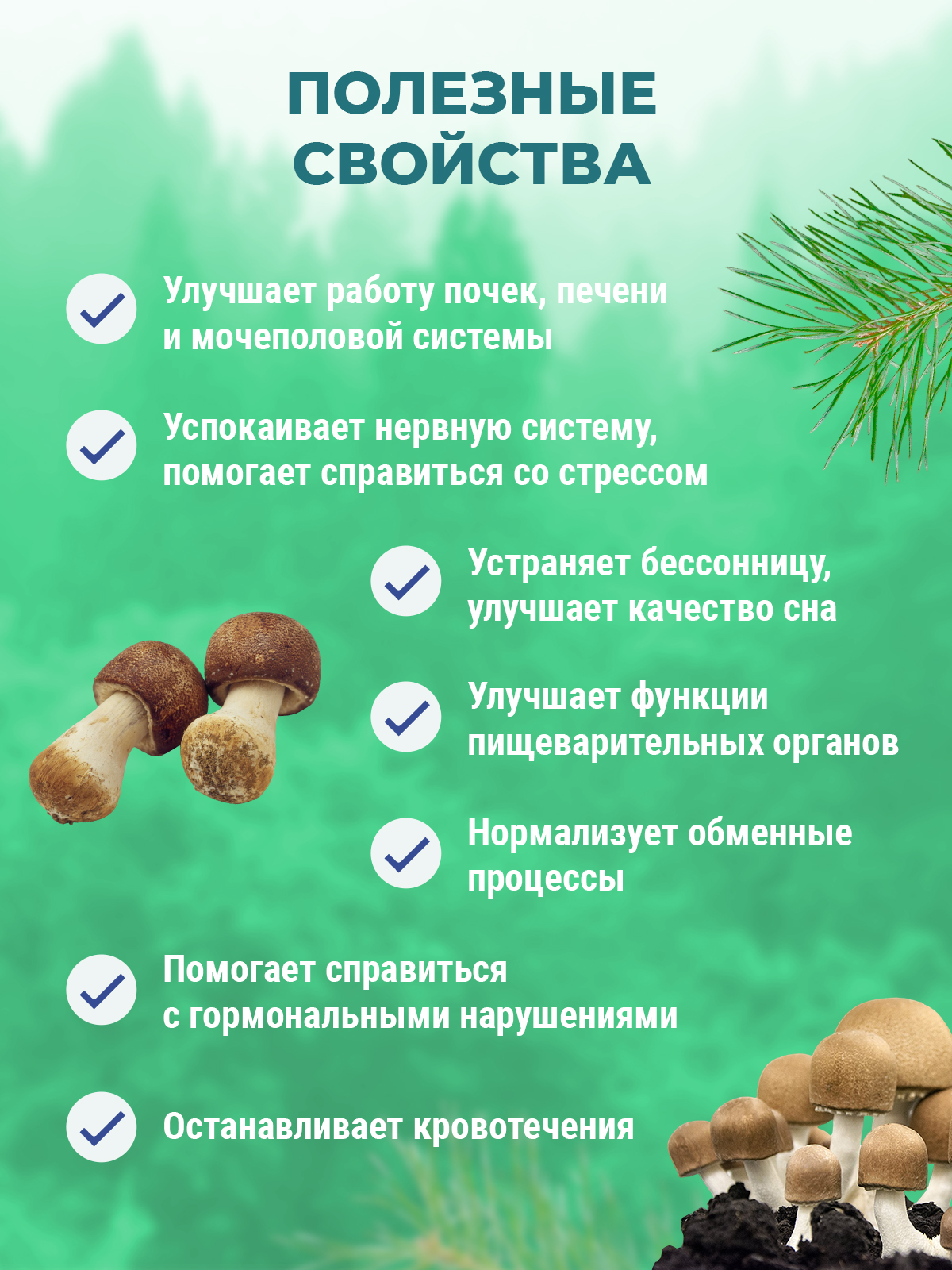 ПОЛЕЗНЫЕ СВОЙСТВА

Улучшает работу почек, печени и мочеполовой системы

Успокаивает нервную систему, помогает справиться со стрессом

Устраняет бессонницу, улучшает качество сна

Улучшает функции пищеварительных органов

Нормализует обменные процессы

Помогает справиться с гормональными нарушениями

Останавливает кровотечения